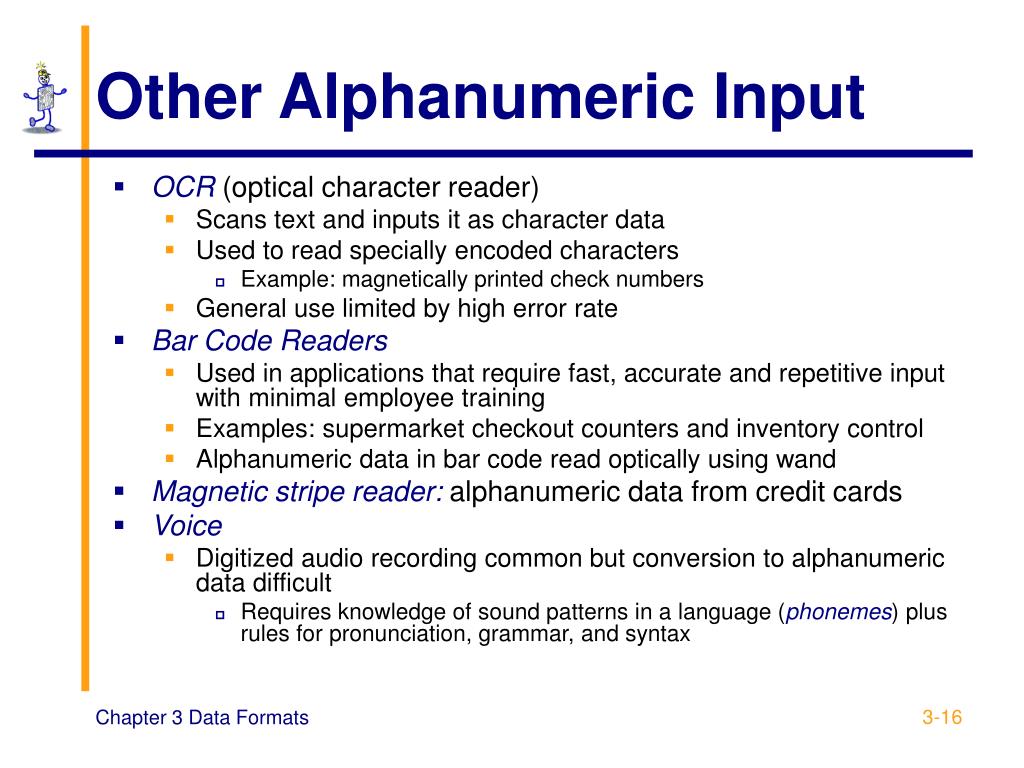 Other Alphanumeric Input

- OCR (optical character reader)
  - Scans text and inputs it as character data
  - Used to read specially encoded characters
    - Example: magnetically printed check numbers
  - General use limited by high error rate
- Bar Code Readers
  - Used in applications that require fast, accurate and repetitive input with minimal employee training
  - Examples: supermarket checkout counters and inventory control
  - Alphanumeric data in bar code read optically using wand
- Magnetic stripe reader: alphanumeric data from credit cards
- Voice
  - Digitized audio recording common but conversion to alphanumeric data difficult
    - Requires knowledge of sound patterns in a language (phonemes) plus rules for pronunciation, grammar, and syntax

Chapter 3 Data Formats

3-16